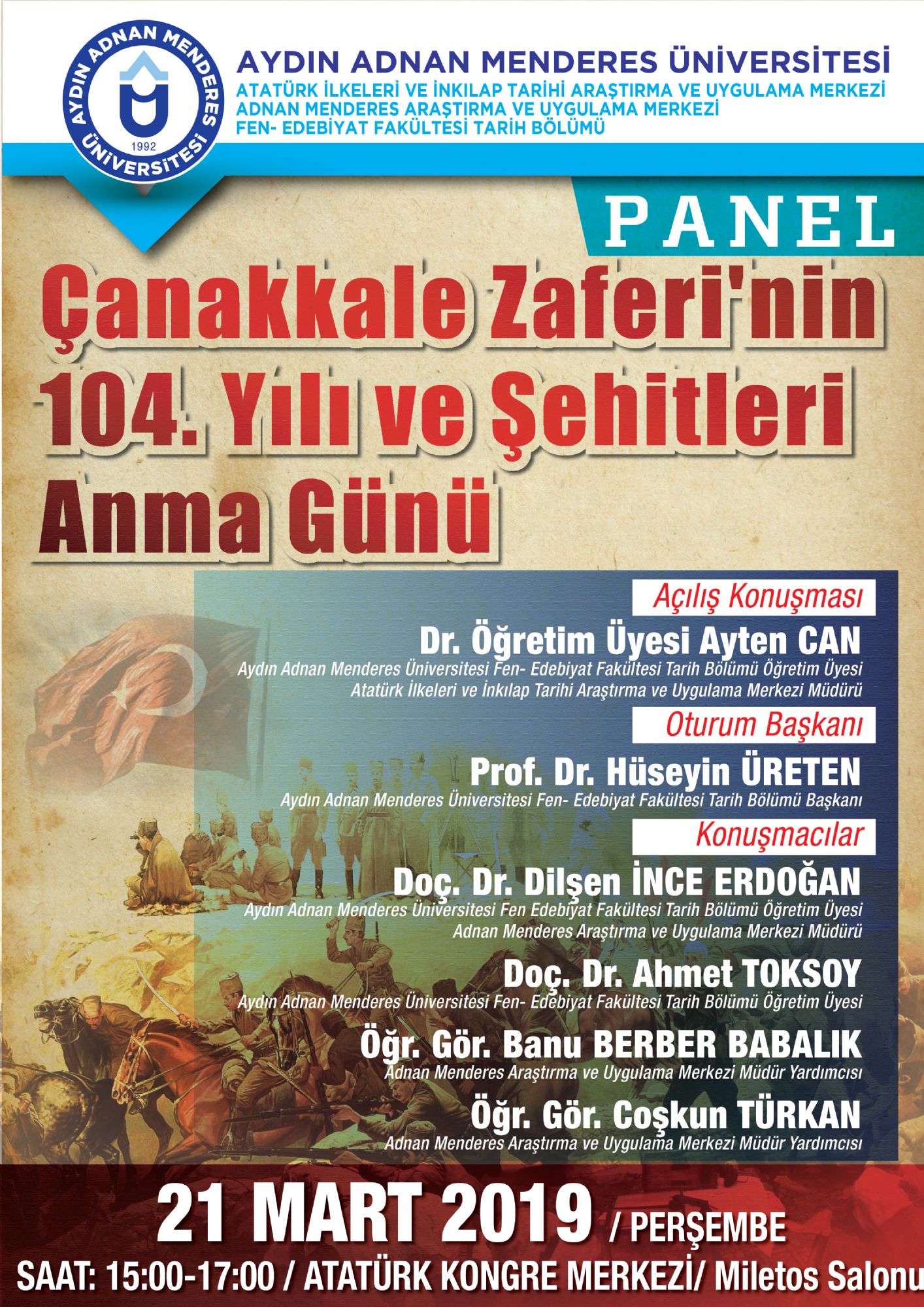 AYDIN ADNAN MENDERES ÜNİVERSİTESİ
1992

AYDIN ADNAN MENDERES ÜNİVERSİTESİ
ATATÜRK İLKELERİ VE İNKILAP TARİHİ ARAŞTIRMA VE UYGULAMA MERKEZİ
ADNAN MENDERES ARAŞTIRMA VE UYGULAMA MERKEZİ
FEN- EDEBİYAT FAKÜLTESİ TARİH BÖLÜMÜ

PANEL

Çanakkale Zaferi'nin 104. Yılı ve Şehitleri Anma Günü

Açılış Konuşması

Dr. Öğretim Üyesi Ayten CAN
Aydın Adnan Menderes Üniversitesi Fen- Edebiyat Fakültesi Tarih Bölümü Öğretim Üyesi
Atatürk İlkeleri ve İnkılap Tarihi Araştırma ve Uygulama Merkezi Müdürü

Oturum Başkanı

Prof. Dr. Hüseyin ÜRETEN
Aydın Adnan Menderes Üniversitesi Fen- Edebiyat Fakültesi Tarih Bölümü Başkanı

Konuşmacılar

Doç. Dr. Dilşen İNCE ERDOĞAN
Aydın Adnan Menderes Üniversitesi Fen Edebiyat Fakültesi Tarih Bölümü Öğretim Üyesi
Adnan Menderes Araştırma ve Uygulama Merkezi Müdürü

Doç. Dr. Ahmet TOKSOY
Aydın Adnan Menderes Üniversitesi Fen- Edebiyat Fakültesi Tarih Bölümü Öğretim Üyesi

Öğr. Gör. Banu BERBER BABALIK
Adnan Menderes Araştırma ve Uygulama Merkezi Müdür Yardımcısı

Öğr. Gör. Coşkun TÜRKAN
Adnan Menderes Araştırma ve Uygulama Merkezi Müdür Yardımcısı

21 MART 2019 / PERŞEMBE
SAAT: 15:00-17:00 / ATATÜRK KONGRE MERKEZİ/ Miletos Salonu